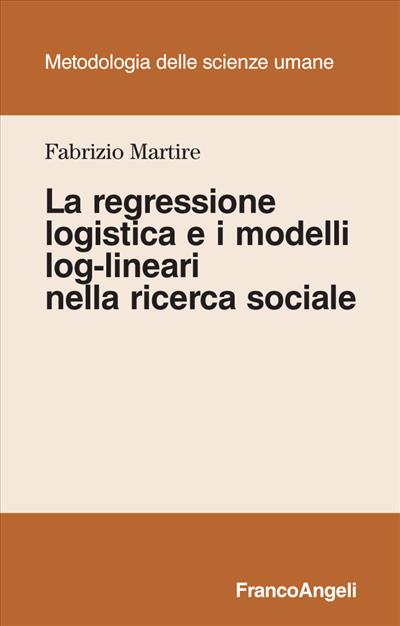 Metodologia delle scienze umane

Fabrizio Martire

La regressione logistica e i modelli log-lineari nella ricerca sociale

FrancoAngeli